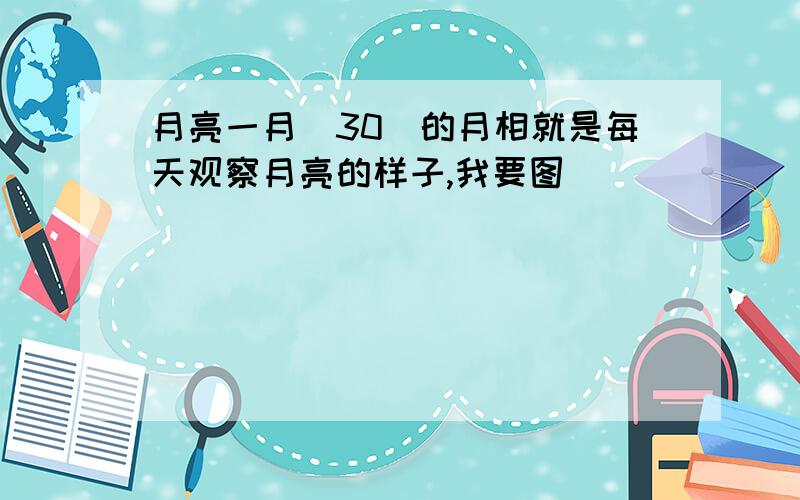 月亮一月（30）的月相就是每天观察月亮的样子,我要图